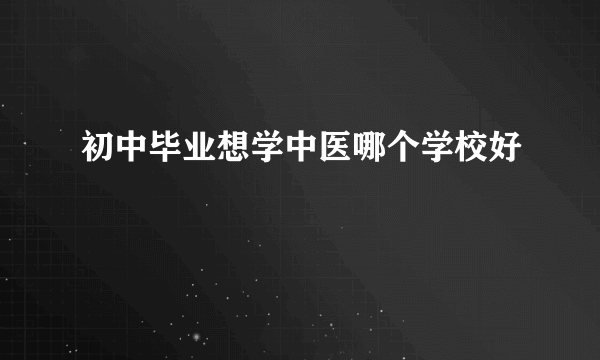 初中毕业想学中医哪个学校好